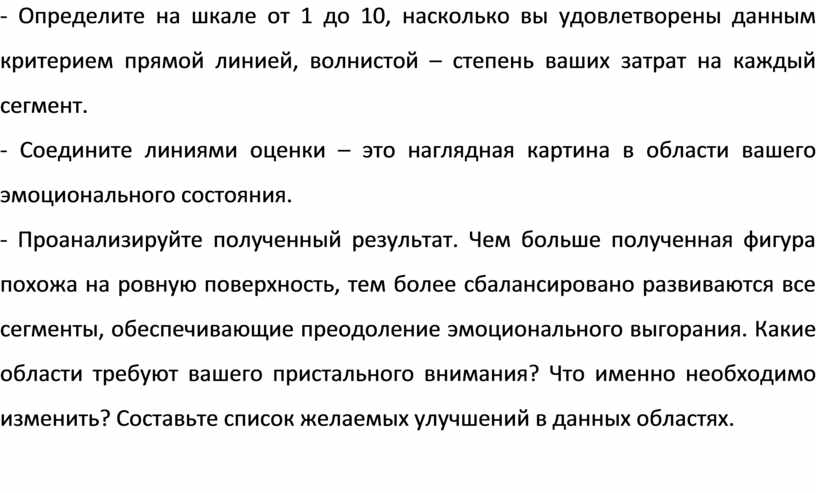 - Определите на шкале от 1 до 10, насколько вы удовлетворены данным критерием прямой линией, волнистой – степень ваших затрат на каждый сегмент.

- Соедините линиями оценки – это наглядная картина в области вашего эмоционального состояния.

- Проанализируйте полученный результат. Чем больше полученная фигура похожа на ровную поверхность, тем более сбалансировано развиваются все сегменты, обеспечивающие преодоление эмоционального выгорания. Какие области требуют вашего пристального внимания? Что именно необходимо изменить? Составьте список желаемых улучшений в данных областях.